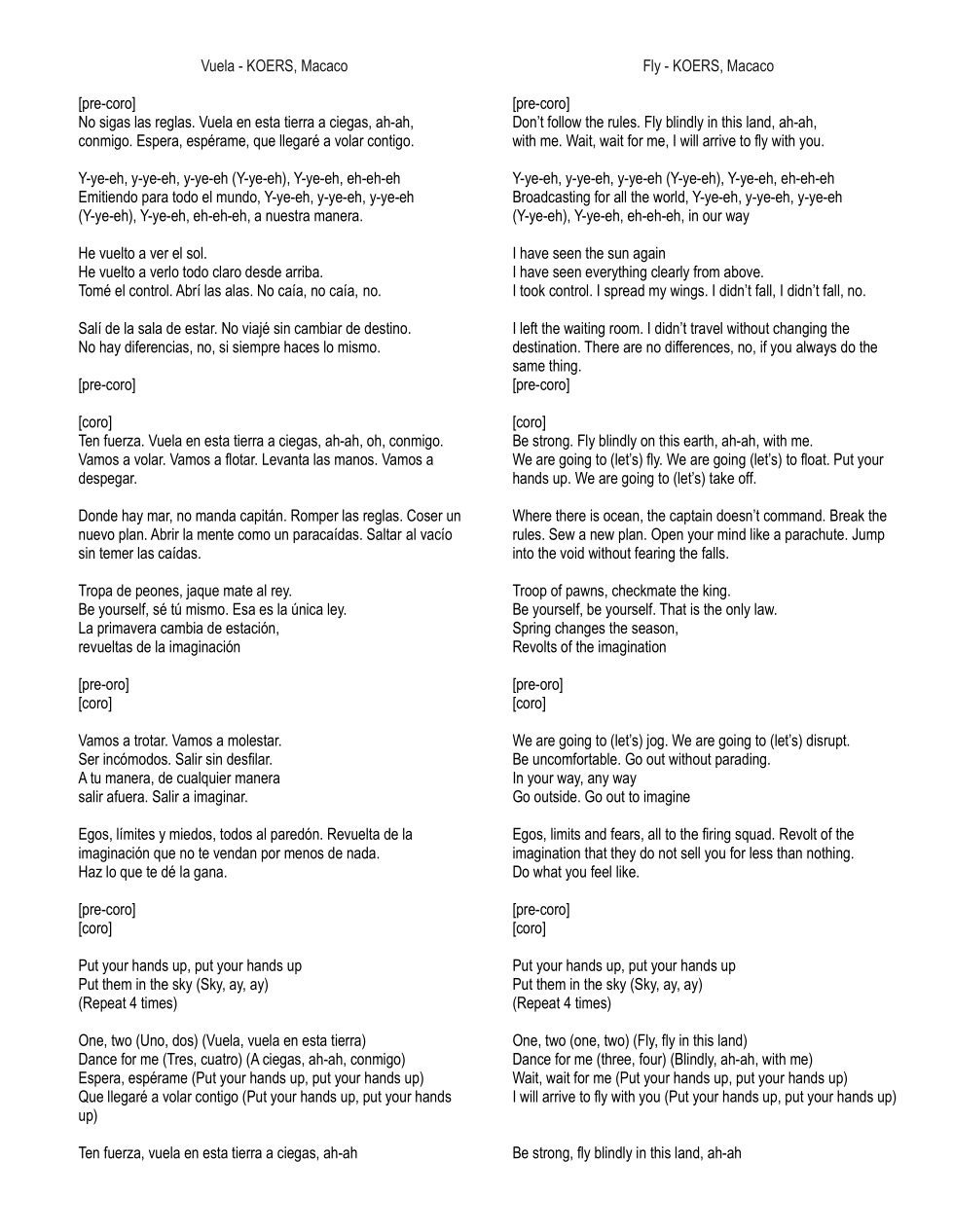 Vuela - KOERS, Macaco

[pre-coro]
No sigas las reglas. Vuela en esta tierra a ciegas, ah-ah, conmigo. Espera, espérame, que llegaré a volar contigo.

Y-ye-eh, y-ye-eh, y-ye-eh (Y-ye-eh), Y-ye-eh, eh-eh-eh
Emitiendo para todo el mundo, Y-ye-eh, y-ye-eh, y-ye-eh (Y-ye-eh), Y-ye-eh, eh-eh-eh, a nuestra manera.

He vuelto a ver el sol.
He vuelto a verlo todo claro desde arriba.
Tomé el control. Abrí las alas. No caía, no caía, no.

Salí de la sala de estar. No viajé sin cambiar de destino.
No hay diferencias, no, si siempre haces lo mismo.

[pre-coro]

[coro]
Ten fuerza. Vuela en esta tierra a ciegas, ah-ah, oh, conmigo. Vamos a volar. Vamos a flotar. Levanta las manos. Vamos a despegar.

Donde hay mar, no manda capitán. Romper las reglas. Coser un nuevo plan. Abrir la mente como un paracaídas. Saltar al vacío sin temer las caídas.

Tropa de peones, jaque mate al rey.
Be yourself, sé tú mismo. Esa es la única ley.
La primavera cambia de estación,
revueltas de la imaginación

[pre-oro]
[coro]

Vamos a trotar. Vamos a molestar.
Ser incómodos. Salir sin desfilar.
A tu manera, de cualquier manera
salir afuera. Salir a imaginar.

Egos, límites y miedos, todos al paredón. Revuelta de la imaginación que no te vendan por menos de nada.
Haz lo que te dé la gana.

[pre-coro]
[coro]

Put your hands up, put your hands up
Put them in the sky (Sky, ay, ay)
(Repeat 4 times)

One, two (Uno, dos) (Vuela, vuela en esta tierra)
Dance for me (Tres, cuatro) (A ciegas, ah-ah, conmigo)
Espera, espérame (Put your hands up, put your hands up)
Que llegaré a volar contigo (Put your hands up, put your hands up)

Ten fuerza, vuela en esta tierra a ciegas, ah-ah

Fly - KOERS, Macaco

[pre-coro]
Don't follow the rules. Fly blindly in this land, ah-ah, with me. Wait, wait for me, I will arrive to fly with you.

Y-ye-eh, y-ye-eh, y-ye-eh (Y-ye-eh), Y-ye-eh, eh-eh-eh
Broadcasting for all the world, Y-ye-eh, y-ye-eh, y-ye-eh (Y-ye-eh), Y-ye-eh, eh-eh-eh, in our way

I have seen the sun again
I have seen everything clearly from above.
I took control. I spread my wings. I didn't fall, I didn't fall, no.

I left the waiting room. I didn't travel without changing the destination. There are no differences, no, if you always do the same thing.
[pre-coro]

[coro]
Be strong. Fly blindly on this earth, ah-ah, with me.
We are going to (let's) fly. We are going (let's) to float. Put your hands up. We are going to (let's) take off.

Where there is ocean, the captain doesn't command. Break the rules. Sew a new plan. Open your mind like a parachute. Jump into the void without fearing the falls.

Troop of pawns, checkmate the king.
Be yourself, be yourself. That is the only law.
Spring changes the season,
Revolts of the imagination

[pre-oro]
[coro]

We are going to (let's) jog. We are going to (let's) disrupt.
Be uncomfortable. Go out without parading.
In your way, any way
Go outside. Go out to imagine

Egos, limits and fears, all to the firing squad. Revolt of the imagination that they do not sell you for less than nothing.
Do what you feel like.

[pre-coro]
[coro]

Put your hands up, put your hands up
Put them in the sky (Sky, ay, ay)
(Repeat 4 times)

One, two (one, two) (Fly, fly in this land)
Dance for me (three, four) (Blindly, ah-ah, with me)
Wait, wait for me (Put your hands up, put your hands up)
I will arrive to fly with you (Put your hands up, put your hands up)

Be strong, fly blindly in this land, ah-ah